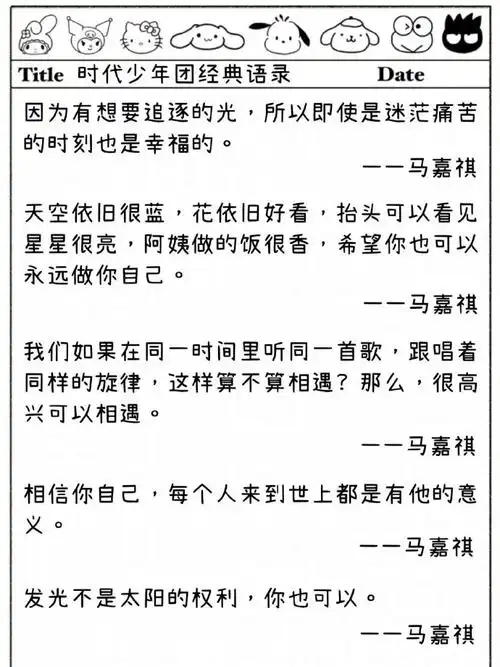 Title 时代少年团经典语录 Date

因为有想要追逐的光，所以即使是迷茫痛苦的时刻也是幸福的。

——马嘉祺

天空依旧很蓝，花依旧好看，抬头可以看见星星很亮，阿姨做的饭很香，希望你也可以永远做你自己。

——马嘉祺

我们如果在同一时间里听同一首歌，跟唱着同样的旋律，这样算不算相遇？那么，很高兴可以相遇。

——马嘉祺

相信你自己，每个人来到世上都是有他的意义。

——马嘉祺

发光不是太阳的权利，你也可以。

——马嘉祺